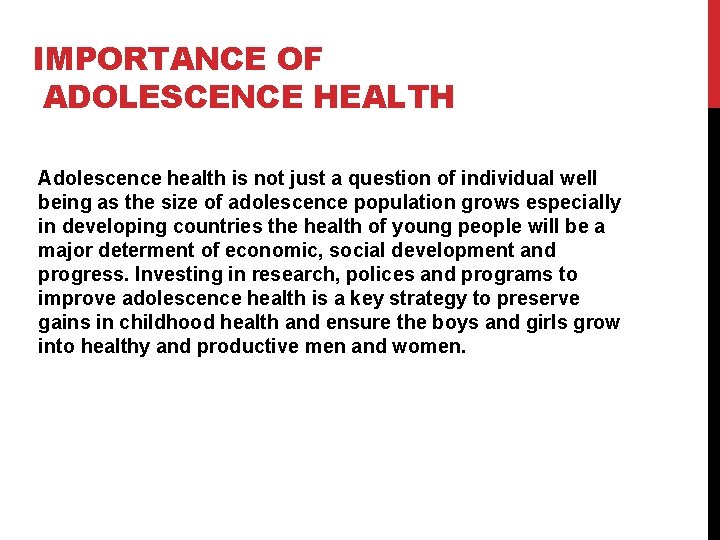 IMPORTANCE OF ADOLESCENCE HEALTH

Adolescence health is not just a question of individual well being as the size of adolescence population grows especially in developing countries the health of young people will be a major determent of economic, social development and progress. Investing in research, polices and programs to improve adolescence health is a key strategy to preserve gains in childhood health and ensure the boys and girls grow into healthy and productive men and women.